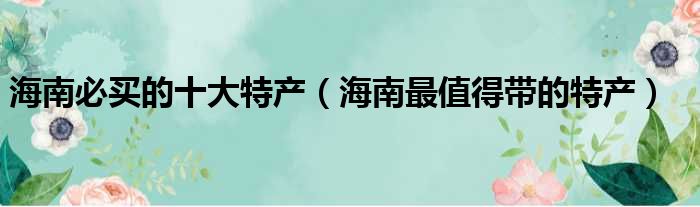 海南必买的十大特产（海南最值得带的特产）